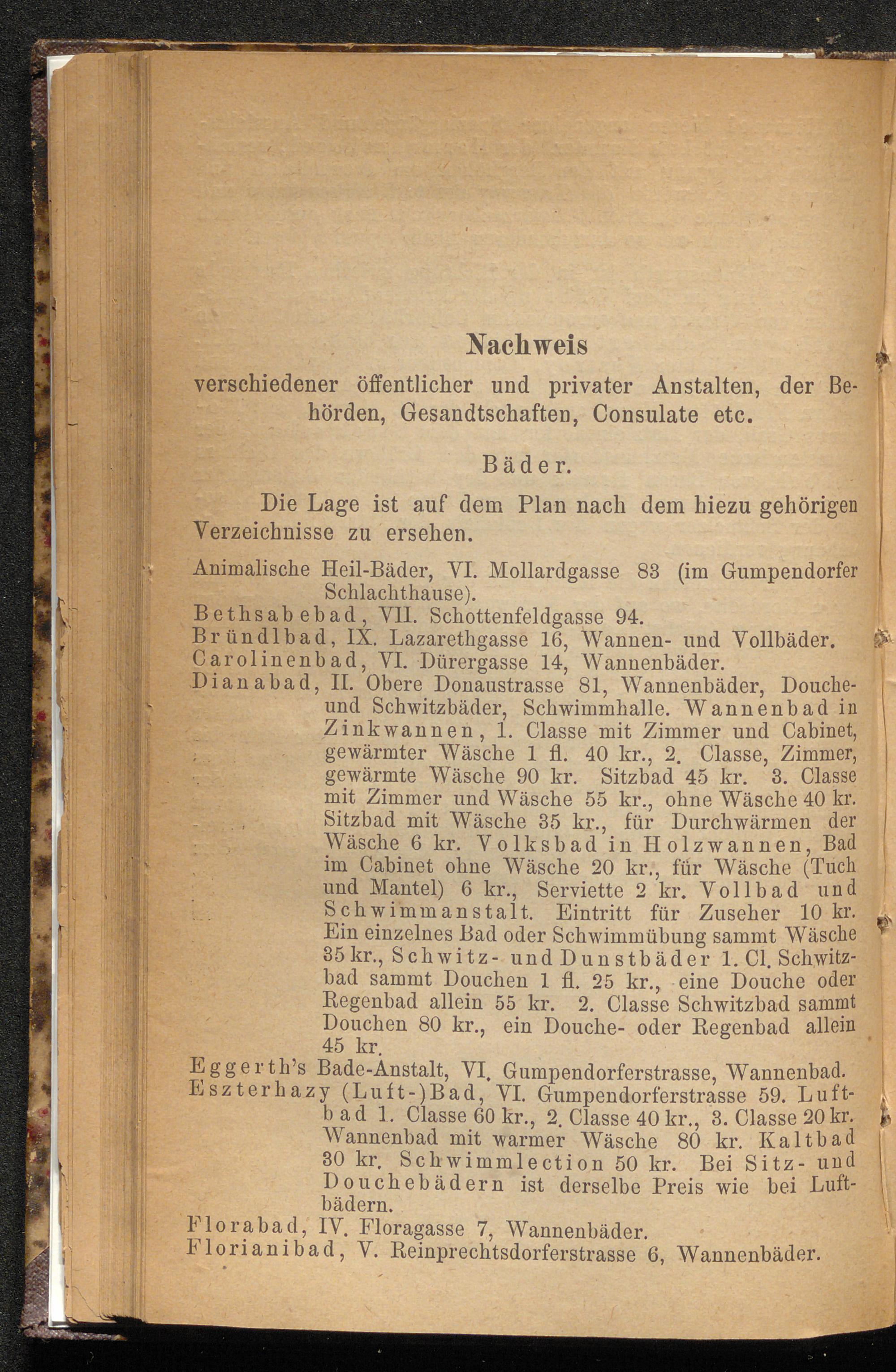 Nachweis

verschiedener öffentlicher und privater Anstalten, der Behörden, Gesandtschaften, Consulate etc.

Bäder.

Die Lage ist auf dem Plan nach dem hiezu gehörigen Verzeichnisse zu ersehen.

Animalische Heil-Bäder, VI. Mollardgasse 83 (im Gumpendorfer Schlachthause).

Bethsabebad, VII. Schottenfeldgasse 94.

Bründlbad, IX. Lazarethgasse 16, Wannen- und Vollbäder.

Carolinenbad, VI. Dürergasse 14, Wannenbäder.

Dianabad, II. Obere Donaustrasse 81, Wannenbäder, Douche- und Schwitzbäder, Schwimmhalle. Wannenbad in Zinkwannen, 1. Classe mit Zimmer und Cabinet, gewärmter Wäsche 1 fl. 40 kr., 2. Classe, Zimmer, gewärmte Wäsche 90 kr. Sitzbad 45 kr. 3. Classe mit Zimmer und Wäsche 55 kr., ohne Wäsche 40 kr. Sitzbad mit Wäsche 35 kr., für Durchwärmen der Wäsche 6 kr. Volksbad in Holzwannen, Bad im Cabinet ohne Wäsche 20 kr., für Wäsche (Tuch und Mantel) 6 kr., Serviette 2 kr. Vollbad und Schwimmanstalt. Eintritt für Zuseher 10 kr. Ein einzelnes Bad oder Schwimmübung sammt Wäsche 35 kr., Schwitz- und Dunstbäder 1. Cl. Schwitzbad sammt Douchen 1 fl. 25 kr., eine Douche oder Regenbad allein 55 kr. 2. Classe Schwitzbad sammt Douchen 80 kr., ein Douche- oder Regenbad allein 45 kr.

Eggerth's Bade-Anstalt, VI. Gumpendorferstrasse, Wannenbad.

Eszterhazy (Luft-)Bad, VI. Gumpendorferstrasse 59. Luftbad 1. Classe 60 kr., 2. Classe 40 kr., 3. Classe 20 kr. Wannenbad mit warmer Wäsche 80 kr. Kaltbad 30 kr. Schwimmlection 50 kr. Bei Sitz- und Douchebädern ist derselbe Preis wie bei Luftbädern.

Florabad, IV. Floragasse 7, Wannenbäder.

Florianibad, V. Reinprechtsdorferstrasse 6, Wannenbäder.